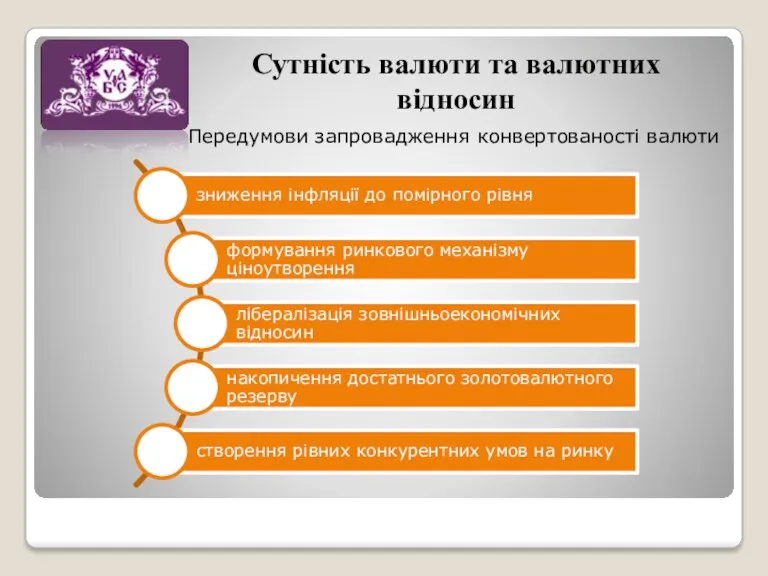 УАБС

Сутність валюти та валютних відносин

Передумови запровадження конвертованості валюти

зниження інфляції до помірного рівня

формування ринкового механізму ціноутворення

лібералізація зовнішньоекономічних відносин

накопичення достатнього золотовалютного резерву

створення рівних конкурентних умов на ринку